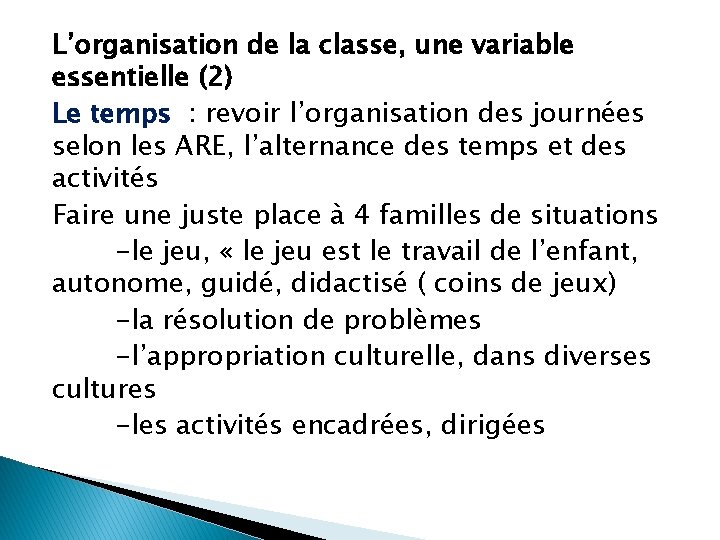 L'organisation de la classe, une variable essentielle (2)

Le temps : revoir l'organisation des journées selon les ARE, l'alternance des temps et des activités

Faire une juste place à 4 familles de situations

-le jeu, « le jeu est le travail de l'enfant, autonome, guidé, didactisé ( coins de jeux)

-la résolution de problèmes

-l'appropriation culturelle, dans diverses cultures

-les activités encadrées, dirigées